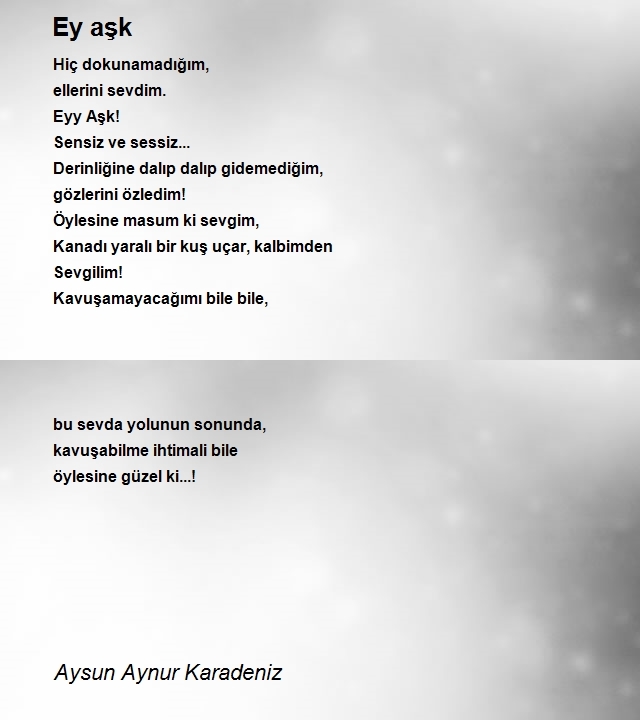 Ey aşk

Hiç dokunamadığım,
ellerini sevdim.
Eyy Aşk!
Sensiz ve sessiz...
Derinliğine dalıp dalıp gidemediğim,
gözlerini özledim!
Öylesine masum ki sevgim,
Kanadı yaralı bir kuş uçar, kalbimden
Sevgilim!
Kavuşamayacağımı bile bile,

bu sevda yolunun sonunda,
kavuşabilme ihtimali bile
öylesine güzel ki...!

Aysun Aynur Karadeniz